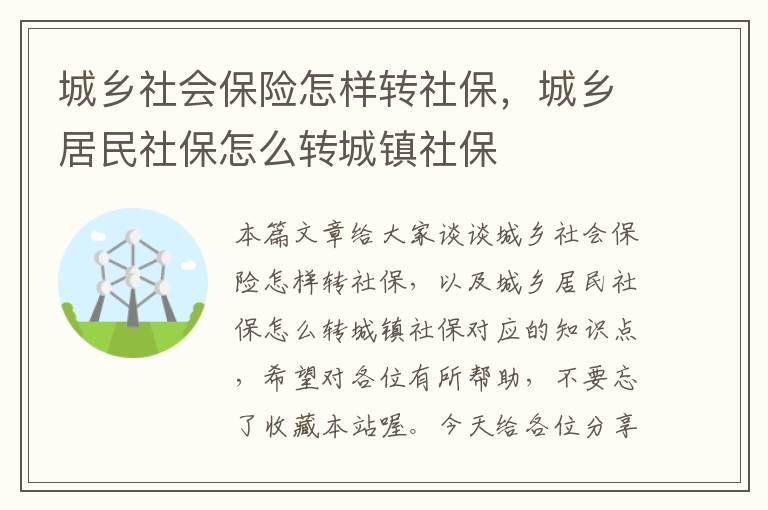 城乡社会保险怎样转社保，城乡居民社保怎么转城镇社保

本篇文章给大家谈谈城乡社会保险怎样转社保，以及城乡居民社保怎么转城镇社保对应的知识点，希望对各位有所帮助，不要忘了收藏本站喔。今天给各位分享